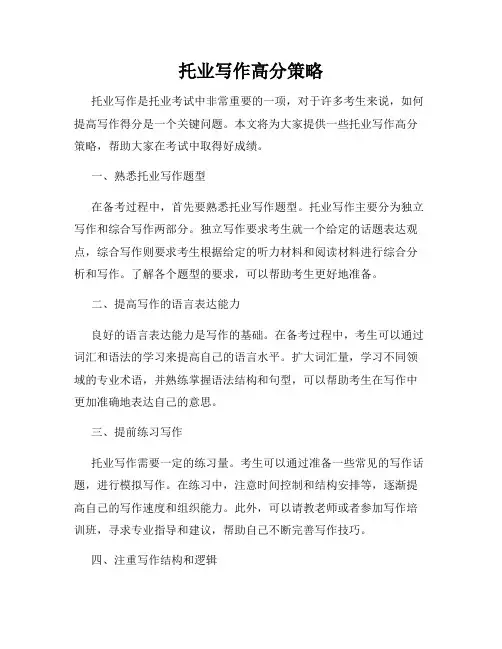 托业写作高分策略

托业写作是托业考试中非常重要的一项，对于许多考生来说，如何提高写作得分是一个关键问题。本文将为大家提供一些托业写作高分策略，帮助大家在考试中取得好成绩。

一、熟悉托业写作题型

在备考过程中，首先要熟悉托业写作题型。托业写作主要分为独立写作和综合写作两部分。独立写作要求考生就一个给定的话题表达观点，综合写作则要求考生根据给定的听力材料和阅读材料进行综合分析和写作。了解各个题型的要求，可以帮助考生更好地准备。

二、提高写作的语言表达能力

良好的语言表达能力是写作的基础。在备考过程中，考生可以通过词汇和语法的学习来提高自己的语言水平。扩大词汇量，学习不同领域的专业术语，并熟练掌握语法结构和句型，可以帮助考生在写作中更加准确地表达自己的意思。

三、提前练习写作

托业写作需要一定的练习量。考生可以通过准备一些常见的写作话题，进行模拟写作。在练习中，注意时间控制和结构安排等，逐渐提高自己的写作速度和组织能力。此外，可以请教老师或者参加写作培训班，寻求专业指导和建议，帮助自己不断完善写作技巧。

四、注重写作结构和逻辑